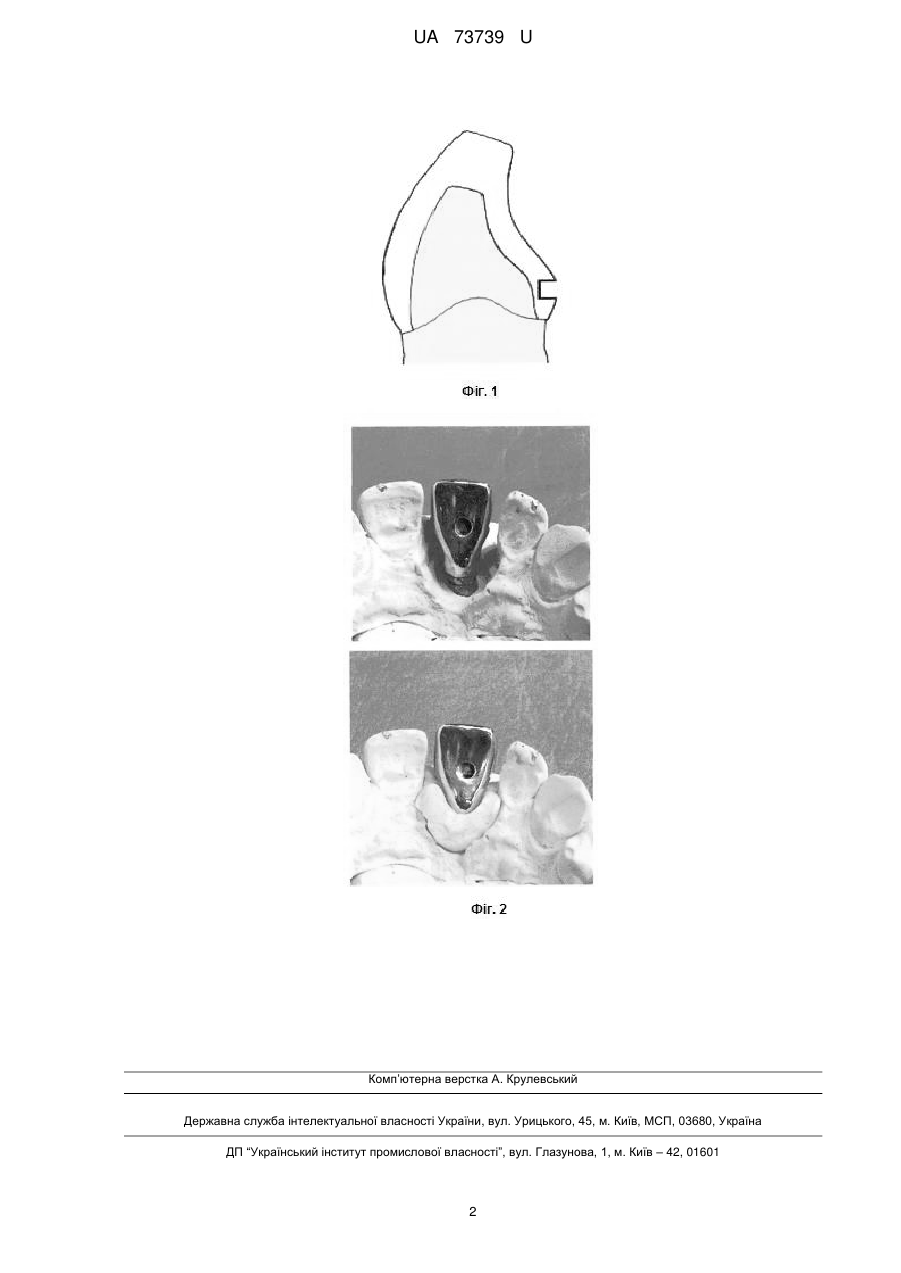 UA 73739 U

Фіг. 1

Фіг. 2

Комп'ютерна верстка А. Крулевський

Державна служба інтелектуальної власності України, вул. Урицького, 45, м. Київ, МСП, 03680, Україна

ДП "Український інститут промислової власності", вул. Глазунова, 1, м. Київ – 42, 01601

2